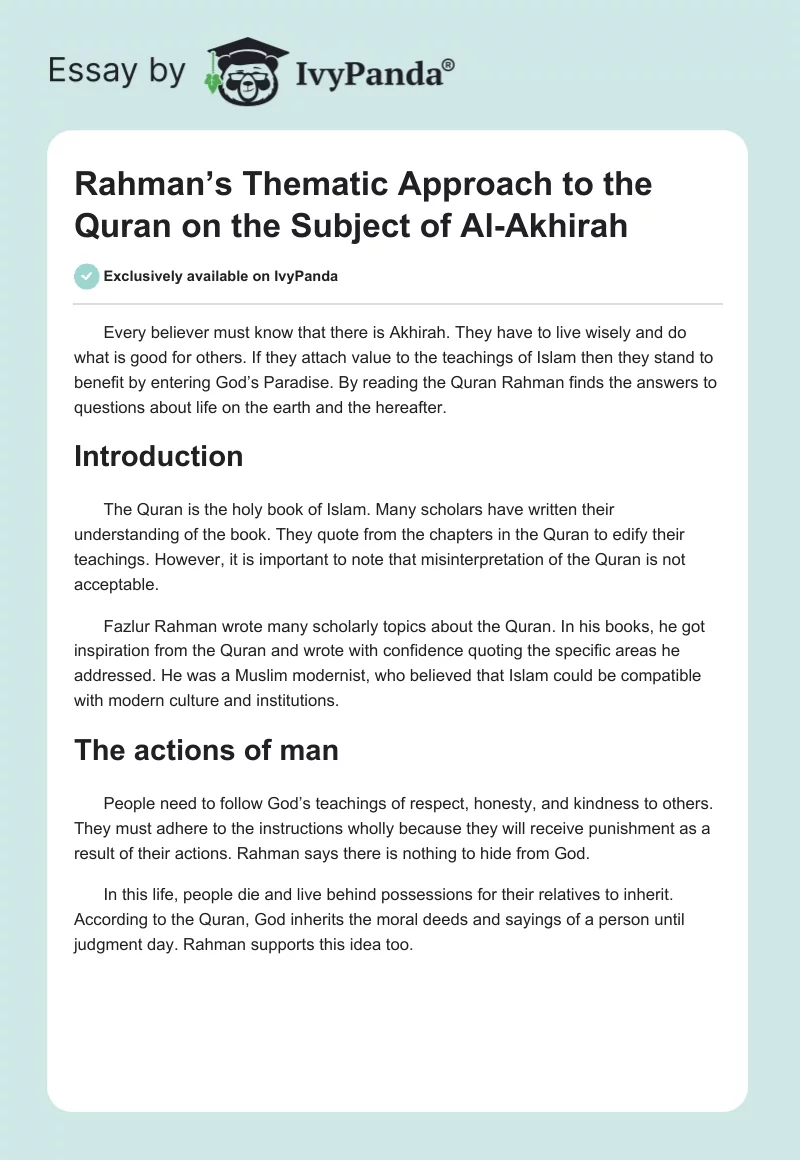 Essay by IvyPanda®

Rahman's Thematic Approach to the Quran on the Subject of Al-Akhirah

Exclusively available on IvyPanda

Every believer must know that there is Akhirah. They have to live wisely and do what is good for others. If they attach value to the teachings of Islam then they stand to benefit by entering God's Paradise. By reading the Quran Rahman finds the answers to questions about life on the earth and the hereafter.

Introduction

The Quran is the holy book of Islam. Many scholars have written their understanding of the book. They quote from the chapters in the Quran to edify their teachings. However, it is important to note that misinterpretation of the Quran is not acceptable.

Fazlur Rahman wrote many scholarly topics about the Quran. In his books, he got inspiration from the Quran and wrote with confidence quoting the specific areas he addressed. He was a Muslim modernist, who believed that Islam could be compatible with modern culture and institutions.

The actions of man

People need to follow God's teachings of respect, honesty, and kindness to others. They must adhere to the instructions wholly because they will receive punishment as a result of their actions. Rahman says there is nothing to hide from God.

In this life, people die and live behind possessions for their relatives to inherit. According to the Quran, God inherits the moral deeds and sayings of a person until judgment day. Rahman supports this idea too.